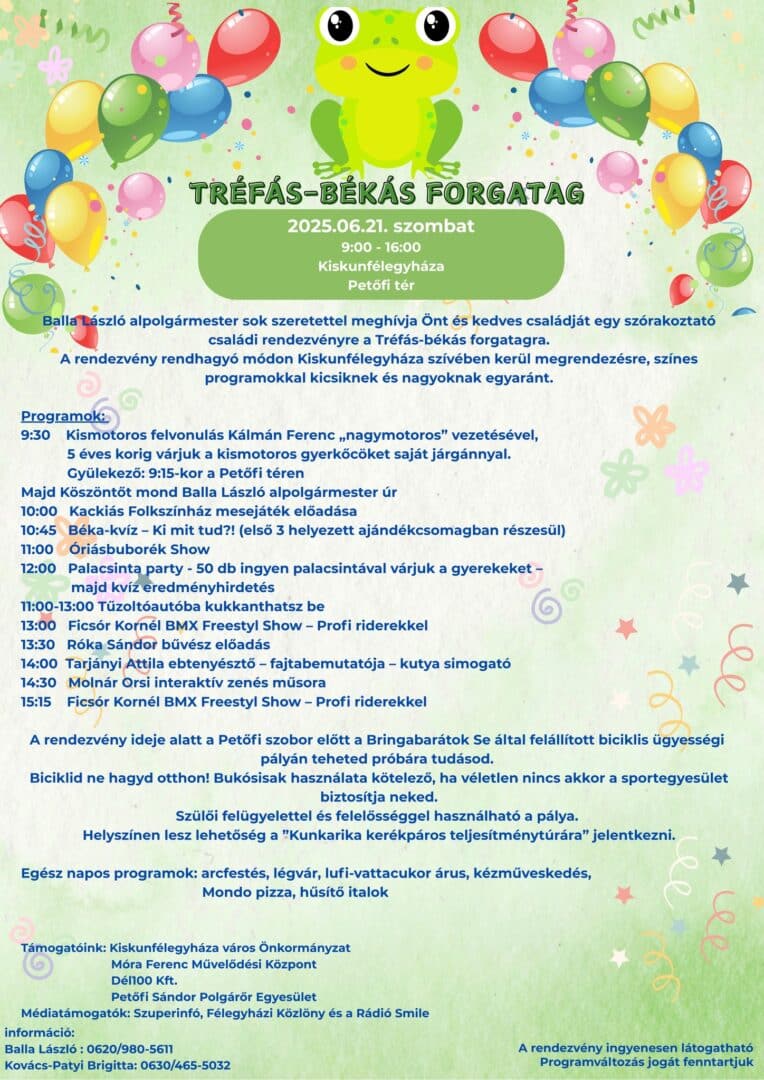 TRÉFÁS-BÉKÁS FORGATAG

2025.06.21. szombat
9:00 - 16:00
Kiskunfélegyháza
Petőfi tér

Balla László alpolgármester sok szeretettel meghívja Önt és kedves családját egy szórakoztató családi rendezvényre a Tréfás-békás forgatagra.
A rendezvény rendhagyó módon Kiskunfélegyháza szívében kerül megrendezésre, színes programokkal kicsiknek és nagyoknak egyaránt.

Programok:
9:30 Kismotoros felvonulás Kálmán Ferenc „nagymotoros" vezetésével, 5 éves korig várjuk a kismotoros gyerkőcöket saját járgánnyal. Gyülekező: 9:15-kor a Petőfi téren
Majd Köszöntőt mond Balla László alpolgármester úr
10:00 Kackiás Folkszínház mesejáték előadása
10:45 Béka-kvíz – Ki mit tud?! (első 3 helyezett ajándékcsomagban részesül)
11:00 Óriásbuborék Show
12:00 Palacsinta party - 50 db ingyen palacsintával várjuk a gyerekeket – majd kvíz eredményhirdetés
11:00-13:00 Tűzoltóautóba kukkanthatsz be
13:00 Ficsór Kornél BMX Freestyl Show – Profi riderekkel
13:30 Róka Sándor bűvész előadás
14:00 Tarjányi Attila ebtenyésztő – fajtabemutatója – kutya simogató
14:30 Molnár Orsi interaktív zenés műsora
15:15 Ficsór Kornél BMX Freestyl Show – Profi riderekkel

A rendezvény ideje alatt a Petőfi szobor előtt a Bringabarátok Se által felállított biciklis ügyességi pályán teheted próbára tudásod.
Biciklid ne hagyd otthon! Bukósisak használata kötelező, ha véletlen nincs akkor a sportegyesület biztosítja neked.
Szülői felügyelettel és felelősséggel használható a pálya.
Helyszínen lesz lehetőség a "Kunkarika kerékpáros teljesítménytúrára" jelentkezni.

Egész napos programok: arcfestés, légvár, lufi-vattacukor árus, kézműveskedés, Mondo pizza, hűsítő italok

Támogatóink: Kiskunfélegyháza város Önkormányzat
Móra Ferenc Művelődési Központ
Dél100 Kft.
Petőfi Sándor Polgárőr Egyesület
Médiatámogatók: Szuperinfó, Félegyházi Közlöny és a Rádió Smile

információ:
Balla László : 0620/980-5611
Kovács-Patyi Brigitta: 0630/465-5032

A rendezvény ingyenesen látogatható
Programváltozás jogát fenntartjuk